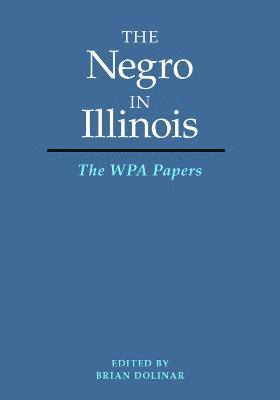 THE
Negro
IN
Illinois

The WPA Papers

EDITED BY
BRIAN DOLINAR